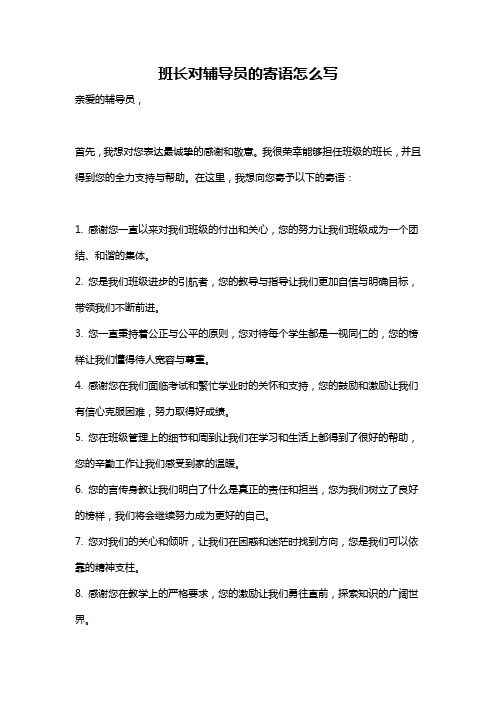 班长对辅导员的寄语怎么写

亲爱的辅导员，

首先，我想对您表达最诚挚的感谢和敬意。我很荣幸能够担任班级的班长，并且得到您的全力支持与帮助。在这里，我想向您寄予以下的寄语：

1. 感谢您一直以来对我们班级的付出和关心，您的努力让我们班级成为一个团结、和谐的集体。

2. 您是我们班级进步的引航者，您的教导与指导让我们更加自信与明确目标，带领我们不断前进。

3. 您一直秉持着公正与公平的原则，您对待每个学生都是一视同仁的，您的榜样让我们懂得待人宽容与尊重。

4. 感谢您在我们面临考试和繁忙学业时的关怀和支持，您的鼓励和激励让我们有信心克服困难，努力取得好成绩。

5. 您在班级管理上的细节和周到让我们在学习和生活上都得到了很好的帮助，您的辛勤工作让我们感受到家的温暖。

6. 您的言传身教让我们明白了什么是真正的责任和担当，您为我们树立了良好的榜样，我们将会继续努力成为更好的自己。

7. 您对我们的关心和倾听，让我们在困惑和迷茫时找到方向，您是我们可以依靠的精神支柱。

8. 感谢您在教学上的严格要求，您的激励让我们勇往直前，探索知识的广阔世界。